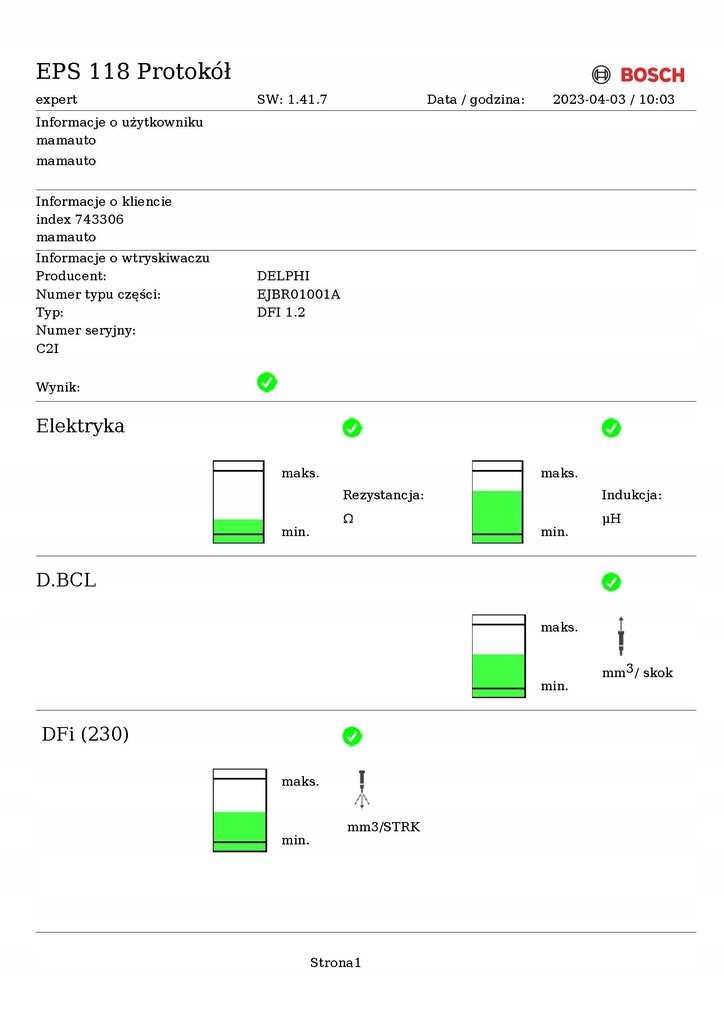 EPS 118 Protokół

BOSCH

expert SW: 1.41.7 Data / godzina: 2023-04-03 / 10:03

Informacje o użytkowniku
mamauto
mamauto

Informacje o kliencie
index 743306
mamauto

Informacje o wtryskiwaczu
Producent: DELPHI
Numer typu części: EJBR01001A
Typ: DFI 1.2
Numer seryjny:
C2I

Wynik:

Elektryka

maks.
min.
Rezystancja:
Ω

maks.
min.
Indukcja:
µH

D.BCL

maks.
min.
$mm^3$/ skok

DFi (230)

maks.
min.
mm3/STRK

Strona1